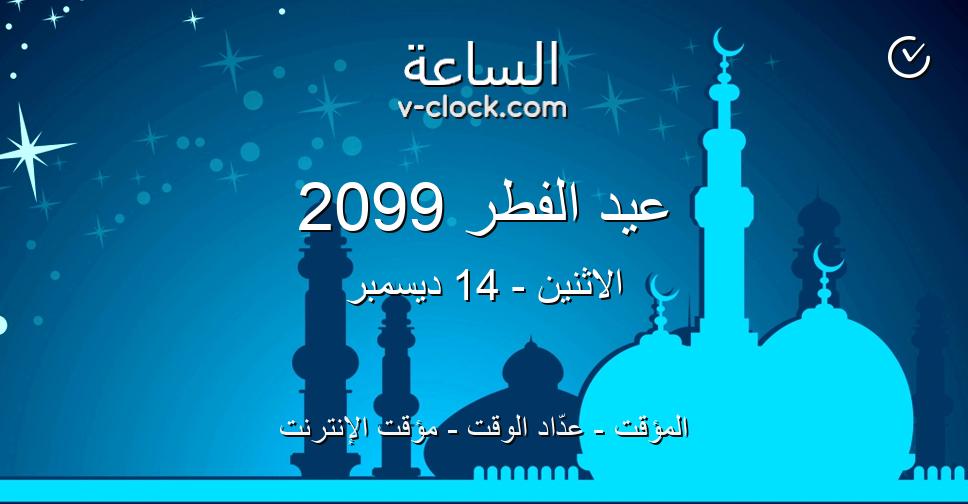 الساعة
v-clock.com

عيد الفطر 2099

الاثنين - 14 ديسمبر

المؤقت - عدّاد الوقت - مؤقت الإنترنت